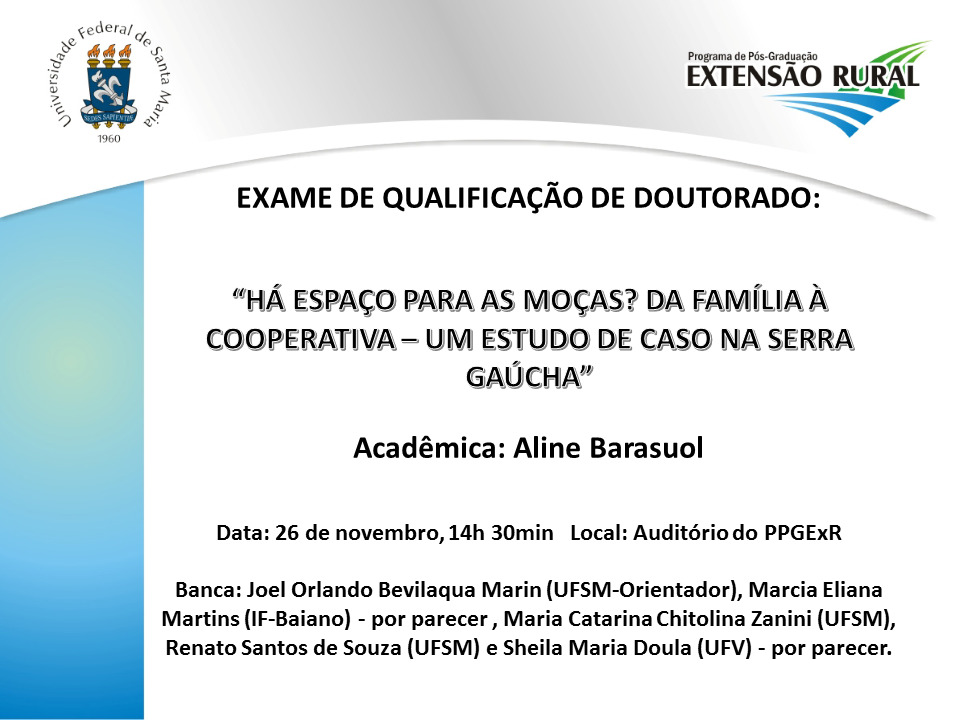 Universidade Federal de Santa Maria
1960

Programa de Pós-Graduação
EXTENSÃO RURAL

EXAME DE QUALIFICAÇÃO DE DOUTORADO:

"HÁ ESPAÇO PARA AS MOÇAS? DA FAMÍLIA À COOPERATIVA – UM ESTUDO DE CASO NA SERRA GAÚCHA"

Acadêmica: Aline Barasuol

Data: 26 de novembro, 14h 30min   Local: Auditório do PPGExR

Banca: Joel Orlando Bevilaqua Marin (UFSM-Orientador), Marcia Eliana Martins (IF-Baiano) - por parecer , Maria Catarina Chitolina Zanini (UFSM), Renato Santos de Souza (UFSM) e Sheila Maria Doula (UFV) - por parecer.